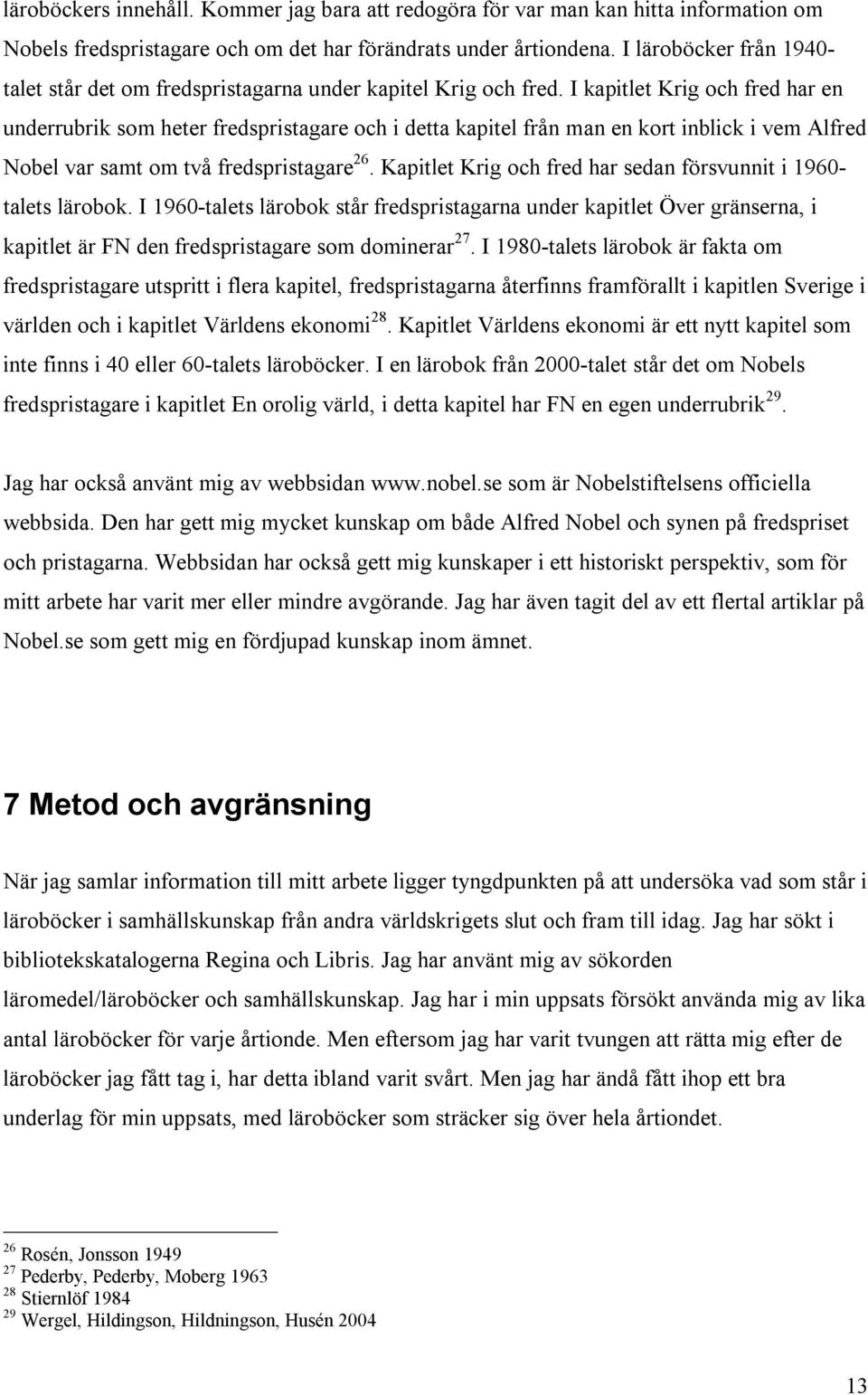 läroböckers innehåll. Kommer jag bara att redogöra för var man kan hitta information om Nobels fredspristagare och om det har förändrats under årtiondena. I läroböcker från 1940-talet står det om fredspristagarna under kapitel Krig och fred. I kapitlet Krig och fred har en underrubrik som heter fredspristagare och i detta kapitel från man en kort inblick i vem Alfred Nobel var samt om två fredspristagare$^{26}$. Kapitlet Krig och fred har sedan försvunnit i 1960-talets lärobok. I 1960-talets lärobok står fredspristagarna under kapitlet Över gränserna, i kapitlet är FN den fredspristagare som dominerar$^{27}$. I 1980-talets lärobok är fakta om fredspristagare utspritt i flera kapitel, fredspristagarna återfinns framförallt i kapitlen Sverige i världen och i kapitlet Världens ekonomi$^{28}$. Kapitlet Världens ekonomi är ett nytt kapitel som inte finns i 40 eller 60-talets läroböcker. I en lärobok från 2000-talet står det om Nobels fredspristagare i kapitlet En orolig värld, i detta kapitel har FN en egen underrubrik$^{29}$.

Jag har också använt mig av webbsidan www.nobel.se som är Nobelstiftelsens officiella webbsida. Den har gett mig mycket kunskap om både Alfred Nobel och synen på fredspriset och pristagarna. Webbsidan har också gett mig kunskaper i ett historiskt perspektiv, som för mitt arbete har varit mer eller mindre avgörande. Jag har även tagit del av ett flertal artiklar på Nobel.se som gett mig en fördjupad kunskap inom ämnet.

7 Metod och avgränsning

När jag samlar information till mitt arbete ligger tyngdpunkten på att undersöka vad som står i läroböcker i samhällskunskap från andra världskrigets slut och fram till idag. Jag har sökt i bibliotekskatalogerna Regina och Libris. Jag har använt mig av sökorden läromedel/läroböcker och samhällskunskap. Jag har i min uppsats försökt använda mig av lika antal läroböcker för varje årtionde. Men eftersom jag har varit tvungen att rätta mig efter de läroböcker jag fått tag i, har detta ibland varit svårt. Men jag har ändå fått ihop ett bra underlag för min uppsats, med läroböcker som sträcker sig över hela årtiondet.

$^{26}$ Rosén, Jonsson 1949
$^{27}$ Pederby, Pederby, Moberg 1963
$^{28}$ Stiernlöf 1984
$^{29}$ Wergel, Hildingson, Hildningson, Husén 2004

13